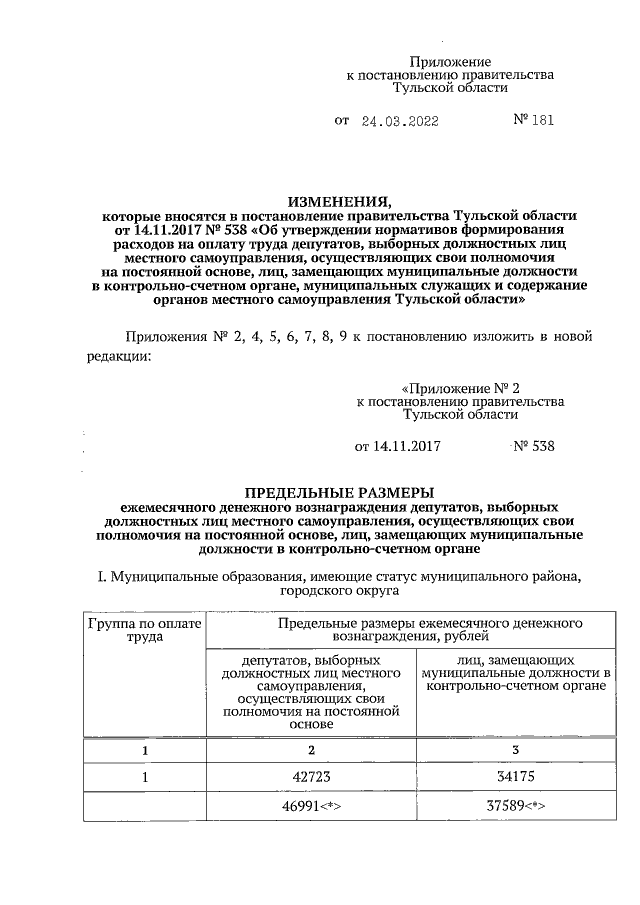 Приложение
к постановлению правительства
Тульской области

от 24.03.2022 № 181

ИЗМЕНЕНИЯ,
которые вносятся в постановление правительства Тульской области от 14.11.2017 № 538 «Об утверждении нормативов формирования расходов на оплату труда депутатов, выборных должностных лиц местного самоуправления, осуществляющих свои полномочия на постоянной основе, лиц, замещающих муниципальные должности в контрольно-счетном органе, муниципальных служащих и содержание органов местного самоуправления Тульской области»

Приложения № 2, 4, 5, 6, 7, 8, 9 к постановлению изложить в новой редакции:

«Приложение № 2
к постановлению правительства
Тульской области

от 14.11.2017 № 538

ПРЕДЕЛЬНЫЕ РАЗМЕРЫ
ежемесячного денежного вознаграждения депутатов, выборных должностных лиц местного самоуправления, осуществляющих свои полномочия на постоянной основе, лиц, замещающих муниципальные должности в контрольно-счетном органе

I. Муниципальные образования, имеющие статус муниципального района, городского округа

| Группа по оплате труда | Предельные размеры ежемесячного денежного вознаграждения, рублей | |
|---|---|---|
| | депутатов, выборных должностных лиц местного самоуправления, осуществляющих свои полномочия на постоянной основе | лиц, замещающих муниципальные должности в контрольно-счетном органе |
| 1 | 2 | 3 |
| 1 | 42723 | 34175 |
| | 46991<*> | 37589<*> |